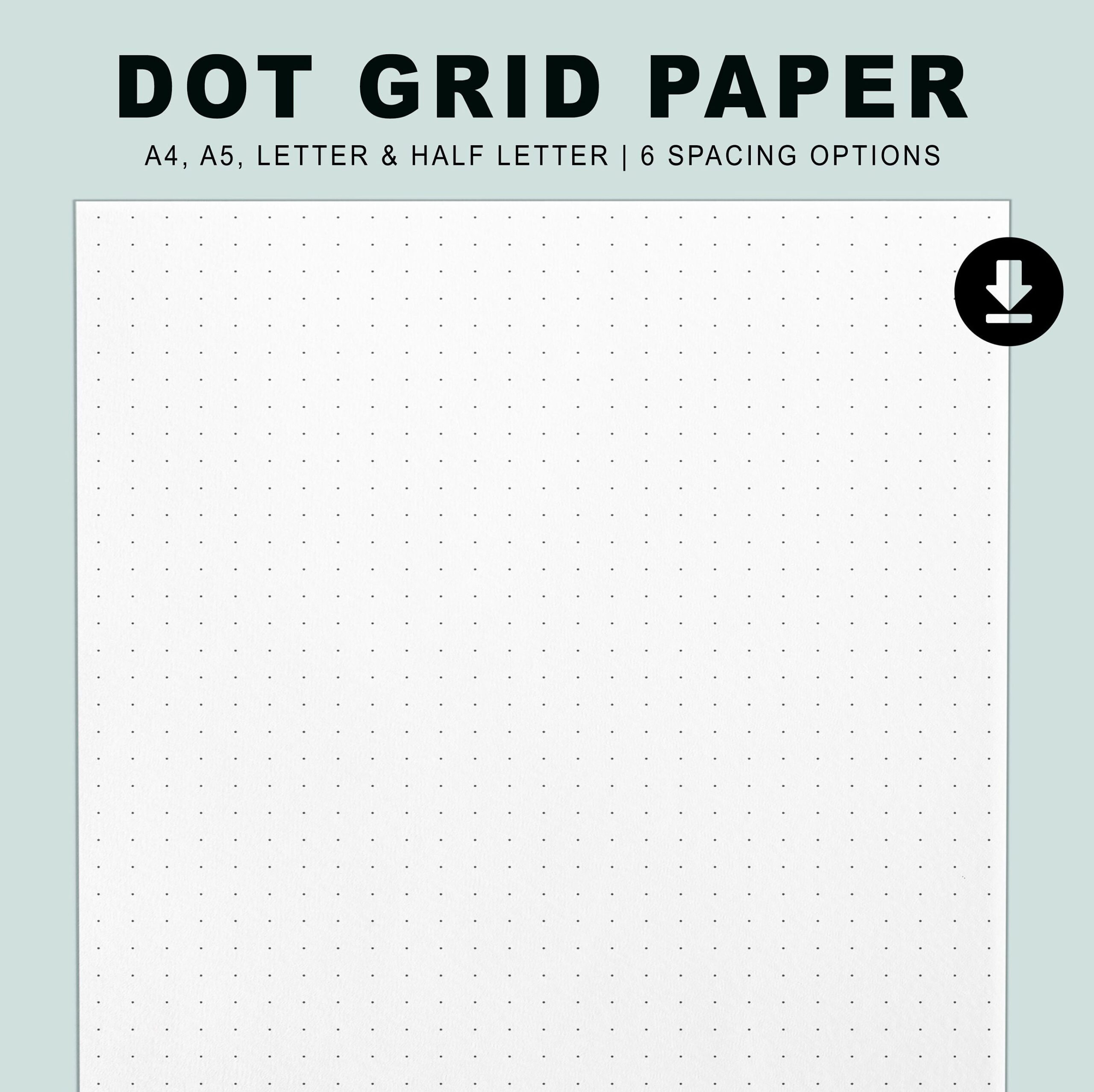 DOT GRID PAPER

A4, A5, LETTER & HALF LETTER | 6 SPACING OPTIONS